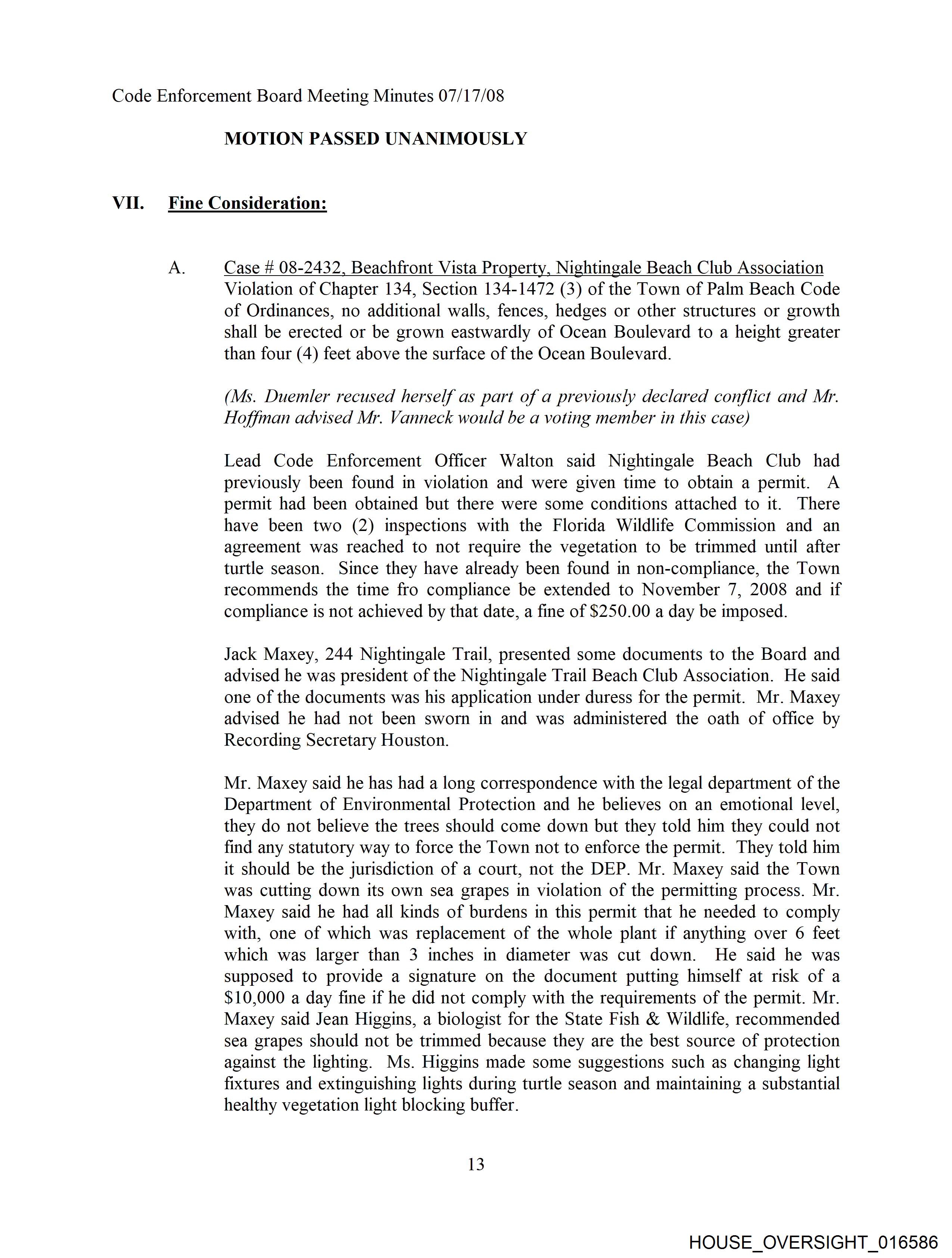 Code Enforcement Board Meeting Minutes 07/17/08

MOTION PASSED UNANIMOUSLY

VII. Fine Consideration:

A. Case # 08-2432, Beachfront Vista Property, Nightingale Beach Club Association
Violation of Chapter 134, Section 134-1472 (3) of the Town of Palm Beach Code of Ordinances, no additional walls, fences, hedges or other structures or growth shall be erected or be grown eastwardly of Ocean Boulevard to a height greater than four (4) feet above the surface of the Ocean Boulevard.

(Ms. Duemler recused herself as part of a previously declared conflict and Mr. Hoffman advised Mr. Vanneck would be a voting member in this case)

Lead Code Enforcement Officer Walton said Nightingale Beach Club had previously been found in violation and were given time to obtain a permit. A permit had been obtained but there were some conditions attached to it. There have been two (2) inspections with the Florida Wildlife Commission and an agreement was reached to not require the vegetation to be trimmed until after turtle season. Since they have already been found in non-compliance, the Town recommends the time fro compliance be extended to November 7, 2008 and if compliance is not achieved by that date, a fine of $250.00 a day be imposed.

Jack Maxey, 244 Nightingale Trail, presented some documents to the Board and advised he was president of the Nightingale Trail Beach Club Association. He said one of the documents was his application under duress for the permit. Mr. Maxey advised he had not been sworn in and was administered the oath of office by Recording Secretary Houston.

Mr. Maxey said he has had a long correspondence with the legal department of the Department of Environmental Protection and he believes on an emotional level, they do not believe the trees should come down but they told him they could not find any statutory way to force the Town not to enforce the permit. They told him it should be the jurisdiction of a court, not the DEP. Mr. Maxey said the Town was cutting down its own sea grapes in violation of the permitting process. Mr. Maxey said he had all kinds of burdens in this permit that he needed to comply with, one of which was replacement of the whole plant if anything over 6 feet which was larger than 3 inches in diameter was cut down. He said he was supposed to provide a signature on the document putting himself at risk of a $10,000 a day fine if he did not comply with the requirements of the permit. Mr. Maxey said Jean Higgins, a biologist for the State Fish & Wildlife, recommended sea grapes should not be trimmed because they are the best source of protection against the lighting. Ms. Higgins made some suggestions such as changing light fixtures and extinguishing lights during turtle season and maintaining a substantial healthy vegetation light blocking buffer.

13

HOUSE_OVERSIGHT_016586